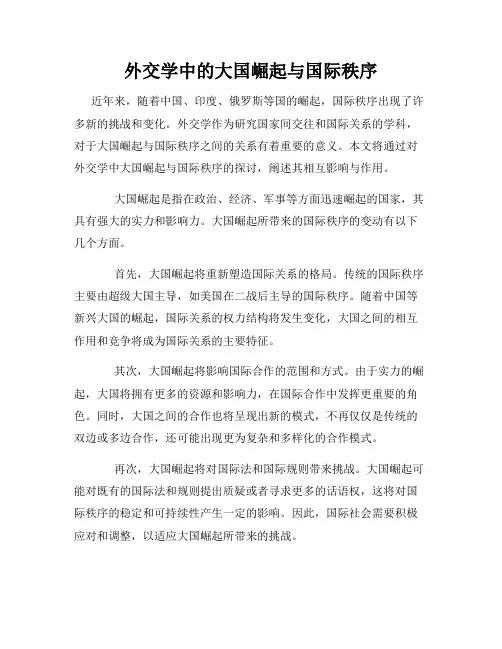 外交学中的大国崛起与国际秩序

近年来，随着中国、印度、俄罗斯等国的崛起，国际秩序出现了许多新的挑战和变化。外交学作为研究国家间交往和国际关系的学科，对于大国崛起与国际秩序之间的关系有着重要的意义。本文将通过对外交学中大国崛起与国际秩序的探讨，阐述其相互影响与作用。

大国崛起是指在政治、经济、军事等方面迅速崛起的国家，其具有强大的实力和影响力。大国崛起所带来的国际秩序的变动有以下几个方面。

首先，大国崛起将重新塑造国际关系的格局。传统的国际秩序主要由超级大国主导，如美国在二战后主导的国际秩序。随着中国等新兴大国的崛起，国际关系的权力结构将发生变化，大国之间的相互作用和竞争将成为国际关系的主要特征。

其次，大国崛起将影响国际合作的范围和方式。由于实力的崛起，大国将拥有更多的资源和影响力，在国际合作中发挥更重要的角色。同时，大国之间的合作也将呈现出新的模式，不再仅仅是传统的双边或多边合作，还可能出现更为复杂和多样化的合作模式。

再次，大国崛起将对国际法和国际规则带来挑战。大国崛起可能对既有的国际法和规则提出质疑或者寻求更多的话语权，这将对国际秩序的稳定和可持续性产生一定的影响。因此，国际社会需要积极应对和调整，以适应大国崛起所带来的挑战。